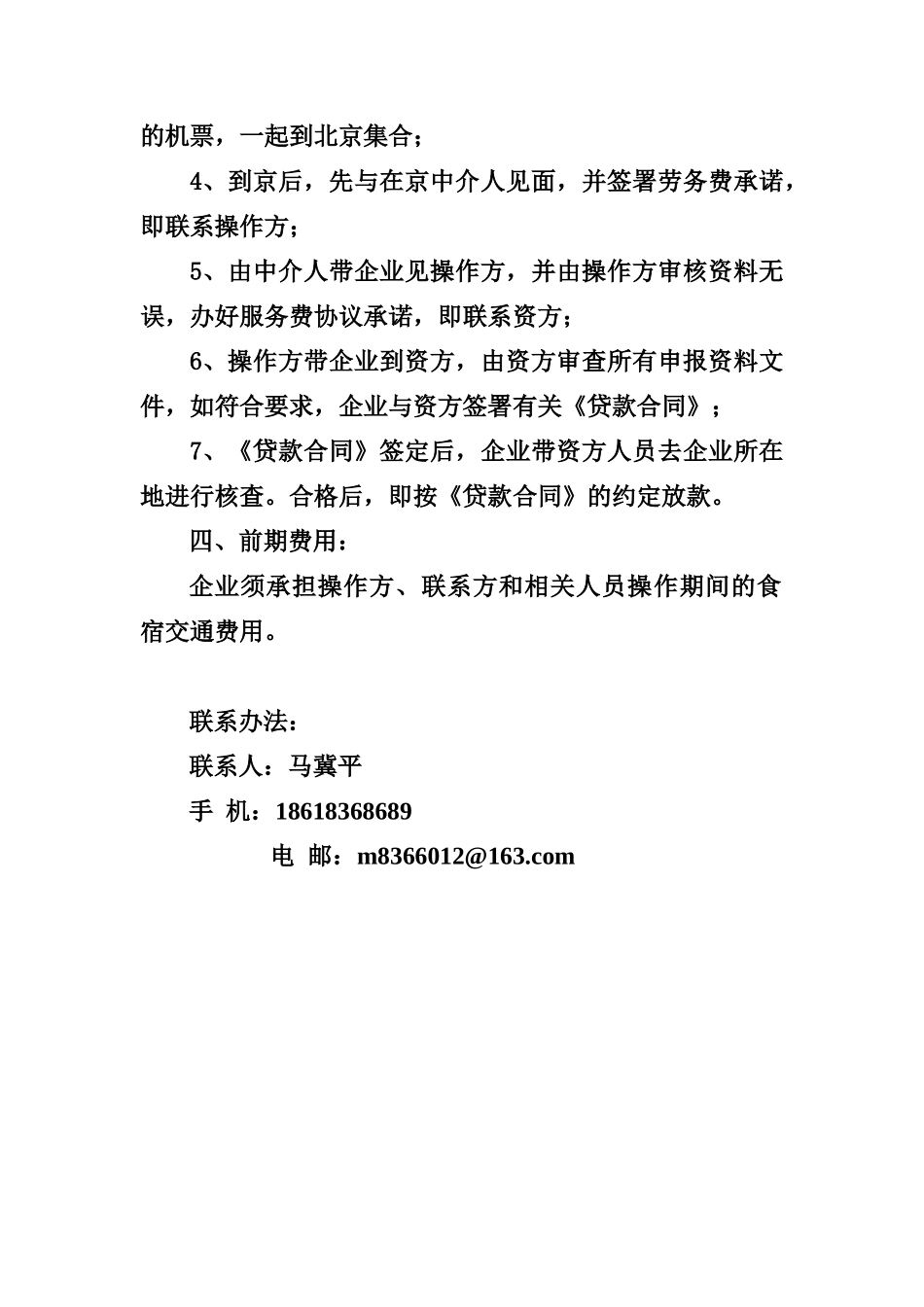 的机票，一起到北京集合；

4、到京后，先与在京中介人见面，并签署劳务费承诺，即联系操作方；

5、由中介人带企业见操作方，并由操作方审核资料无误，办好服务费协议承诺，即联系资方；

6、操作方带企业到资方，由资方审查所有申报资料文件，如符合要求，企业与资方签署有关《贷款合同》；

7、《贷款合同》签定后，企业带资方人员去企业所在地进行核查。合格后，即按《贷款合同》的约定放款。

四、前期费用：

企业须承担操作方、联系方和相关人员操作期间的食宿交通费用。

联系办法：

联系人：马冀平

手 机：18618368689

电 邮：m8366012@163.com